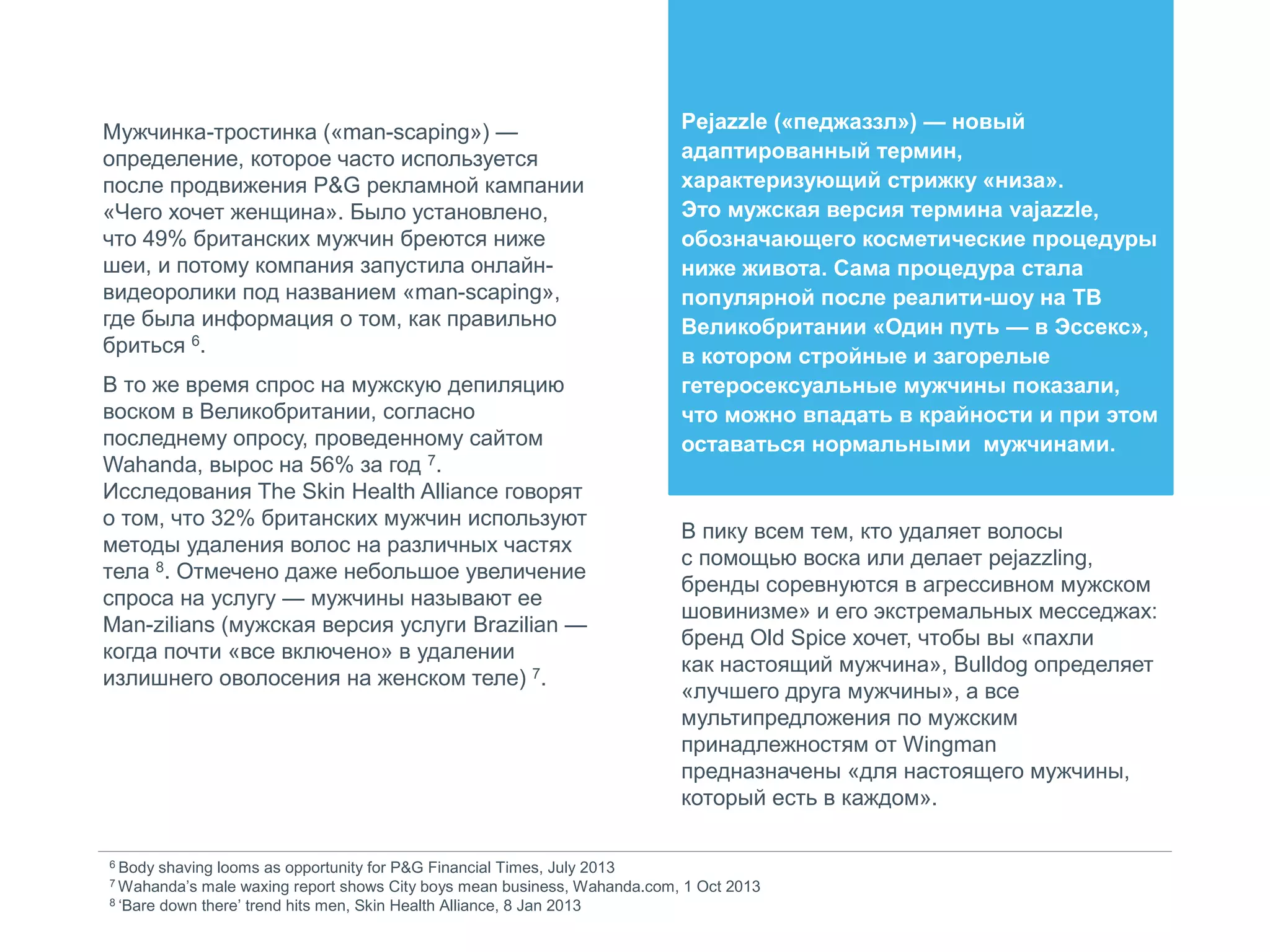 Мужчинка-тростинка («man-scaping») — определение, которое часто используется после продвижения P&G рекламной кампании «Чего хочет женщина». Было установлено, что 49% британских мужчин бреются ниже шеи, и потому компания запустила онлайн-видеоролики под названием «man-scaping», где была информация о том, как правильно бриться $^6$.

В то же время спрос на мужскую депиляцию воском в Великобритании, согласно последнему опросу, проведенному сайтом Wahanda, вырос на 56% за год $^7$. Исследования The Skin Health Alliance говорят о том, что 32% британских мужчин используют методы удаления волос на различных частях тела $^8$. Отмечено даже небольшое увеличение спроса на услугу — мужчины называют ее Man-zilians (мужская версия услуги Brazilian — когда почти «все включено» в удалении излишнего оволосения на женском теле) $^7$.

Pejazzle («педжаззл») — новый адаптированный термин, характеризующий стрижку «низа». Это мужская версия термина vajazzle, обозначающего косметические процедуры ниже живота. Сама процедура стала популярной после реалити-шоу на ТВ Великобритании «Один путь — в Эссекс», в котором стройные и загорелые гетеросексуальные мужчины показали, что можно впадать в крайности и при этом оставаться нормальными мужчинами.

В пику всем тем, кто удаляет волосы с помощью воска или делает pejazzling, бренды соревнуются в агрессивном мужском шовинизме» и его экстремальных месседжах: бренд Old Spice хочет, чтобы вы «пахли как настоящий мужчина», Bulldog определяет «лучшего друга мужчины», а все мультипредложения по мужским принадлежностям от Wingman предназначены «для настоящего мужчины, который есть в каждом».

$^6$ Body shaving looms as opportunity for P&G Financial Times, July 2013
$^7$ Wahanda's male waxing report shows City boys mean business, Wahanda.com, 1 Oct 2013
$^8$ 'Bare down there' trend hits men, Skin Health Alliance, 8 Jan 2013